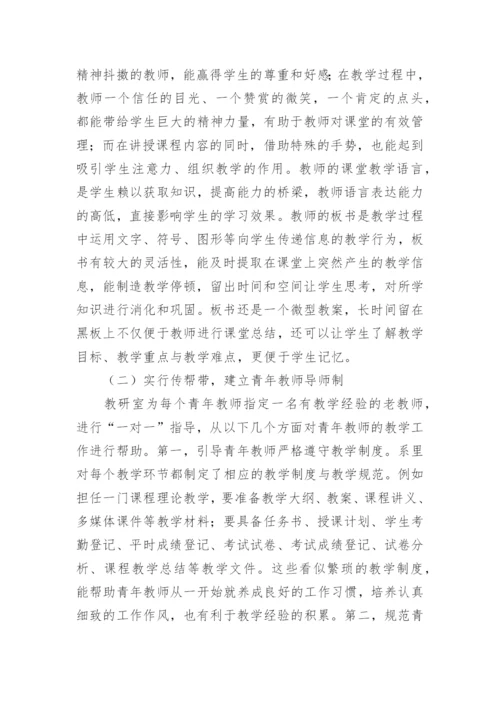 精神抖擞的教师，能赢得学生的尊重和好感；在教学过程中，教师一个信任的目光、一个赞赏的微笑，一个肯定的点头，都能带给学生巨大的精神力量，有助于教师对课堂的有效管理；而在讲授课程内容的同时，借助特殊的手势，也能起到吸引学生注意力、组织教学的作用。教师的课堂教学语言，是学生赖以获取知识，提高能力的桥梁，教师语言表达能力的高低，直接影响学生的学习效果。教师的板书是教学过程中运用文字、符号、图形等向学生传递信息的教学行为，板书有较大的灵活性，能及时提取在课堂上突然产生的教学信息，能制造教学停顿，留出时间和空间让学生思考，对所学知识进行消化和巩固。板书还是一个微型教案，长时间留在黑板上不仅便于教师进行课堂总结，还可以让学生了解教学目标、教学重点与教学难点，更便于学生记忆。

（二）实行传帮带，建立青年教师导师制

教研室为每个青年教师指定一名有教学经验的老教师，进行“一对一”指导，从以下几个方面对青年教师的教学工作进行帮助。第一，引导青年教师严格遵守教学制度。系里对每个教学环节都制定了相应的教学制度与教学规范。例如担任一门课程理论教学，要准备教学大纲、教案、课程讲义、多媒体课件等教学材料；要具备任务书、授课计划、学生考勤登记、平时成绩登记、考试试卷、考试成绩登记、试卷分析、课程教学总结等教学文件。这些看似繁琐的教学制度，能帮助青年教师从一开始就养成良好的工作习惯，培养认真细致的工作作风，也有利于教学经验的积累。第二，规范青